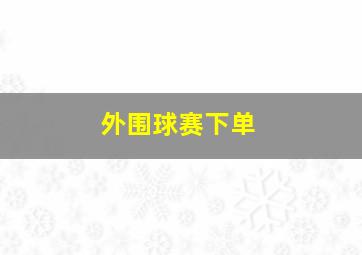 外围球赛下单